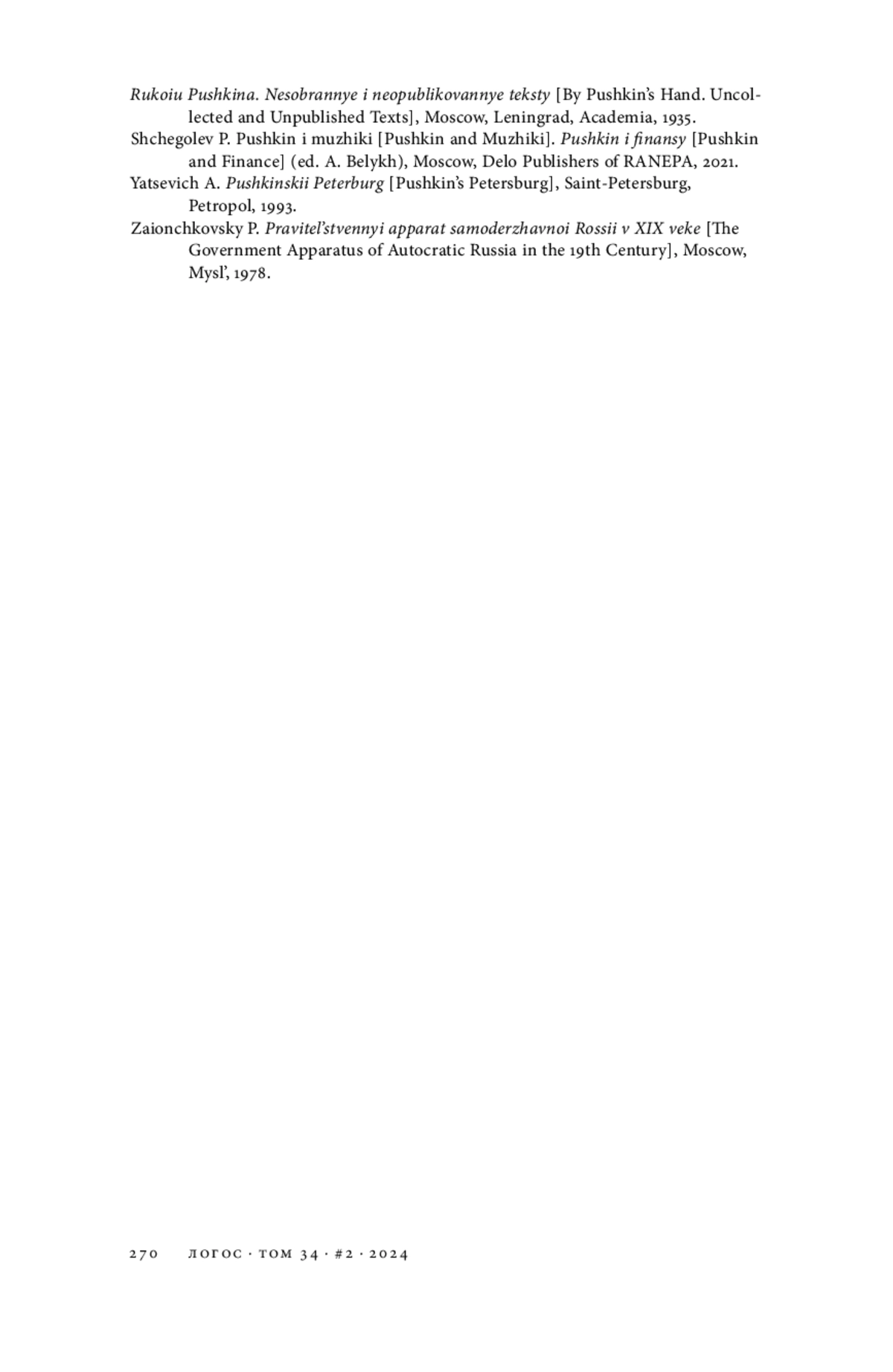 Rukoiu Pushkina. Nesobrannye i neopublikovannye teksty [By Pushkin's Hand. Uncollected and Unpublished Texts], Moscow, Leningrad, Academia, 1935.

Shchegolev P. Pushkin i muzhiki [Pushkin and Muzhiki]. Pushkin i finansy [Pushkin and Finance] (ed. A. Belykh), Moscow, Delo Publishers of RANEPA, 2021.

Yatsevich A. Pushkinskii Peterburg [Pushkin's Petersburg], Saint-Petersburg, Petropol, 1993.

Zaionchkovsky P. Pravitel'stvennyi apparat samoderzhavnoi Rossii v XIX veke [The Government Apparatus of Autocratic Russia in the 19th Century], Moscow, Mysl', 1978.

270 ЛОГОС · ТОМ 34 · #2 · 2024